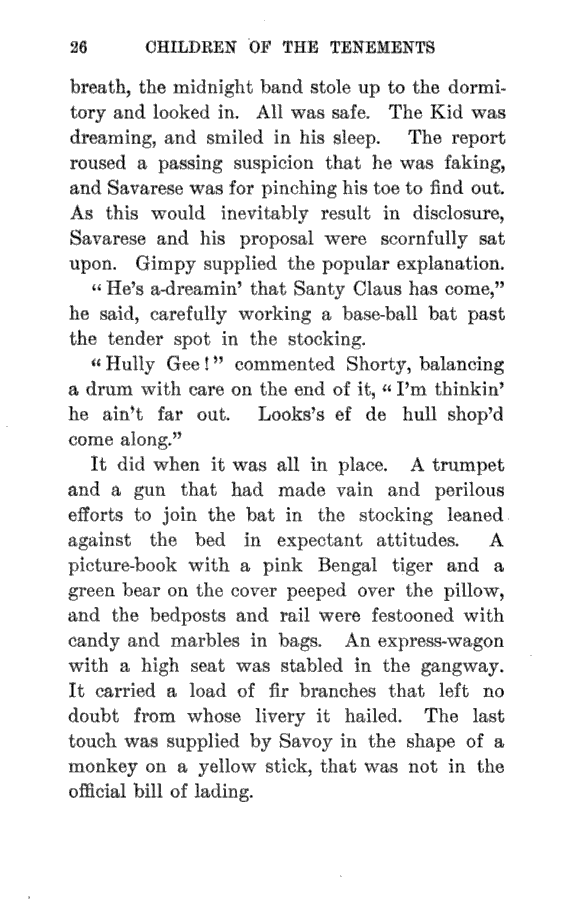 26 CHILDREN OF THE TENEMENTS

breath, the midnight band stole up to the dormitory and looked in. All was safe. The Kid was dreaming, and smiled in his sleep. The report roused a passing suspicion that he was faking, and Savarese was for pinching his toe to find out. As this would inevitably result in disclosure, Savarese and his proposal were scornfully sat upon. Gimpy supplied the popular explanation.

"He's a-dreamin' that Santy Claus has come," he said, carefully working a base-ball bat past the tender spot in the stocking.

"Hully Gee!" commented Shorty, balancing a drum with care on the end of it, "I'm thinkin' he ain't far out. Looks's ef de hull shop'd come along."

It did when it was all in place. A trumpet and a gun that had made vain and perilous efforts to join the bat in the stocking leaned against the bed in expectant attitudes. A picture-book with a pink Bengal tiger and a green bear on the cover peeped over the pillow, and the bedposts and rail were festooned with candy and marbles in bags. An express-wagon with a high seat was stabled in the gangway. It carried a load of fir branches that left no doubt from whose livery it hailed. The last touch was supplied by Savoy in the shape of a monkey on a yellow stick, that was not in the official bill of lading.